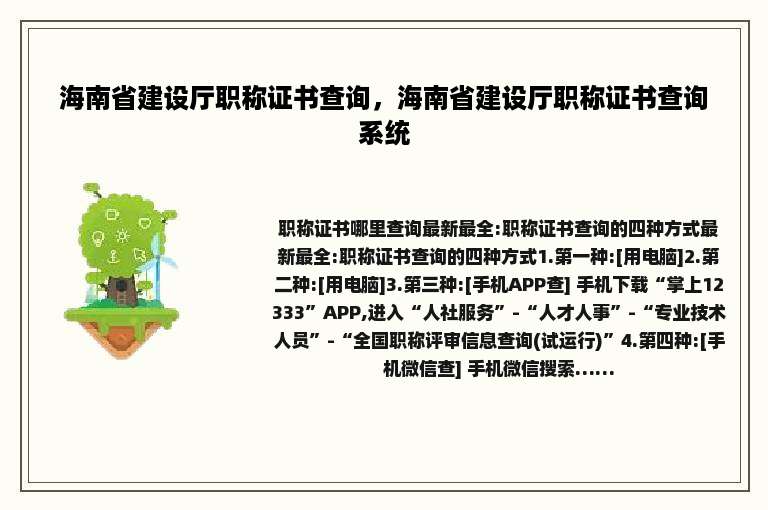 海南省建设厅职称证书查询，海南省建设厅职称证书查询系统

职称证书哪里查询最新最全:职称证书查询的四种方式最新最全:职称证书查询的四种方式1.第一种:[用电脑]2.第二种:[用电脑]3.第三种:[手机APP查] 手机下载“掌上12333”APP,进入“人社服务”-“人才人事”-“专业技术人员”-“全国职称评审信息查询(试运行)”4.第四种:[手机微信查] 手机微信搜索......